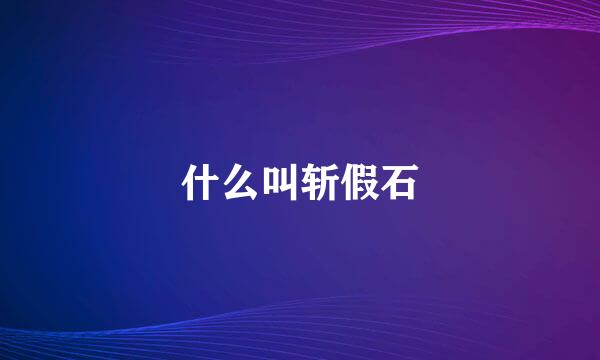 什么叫斩假石